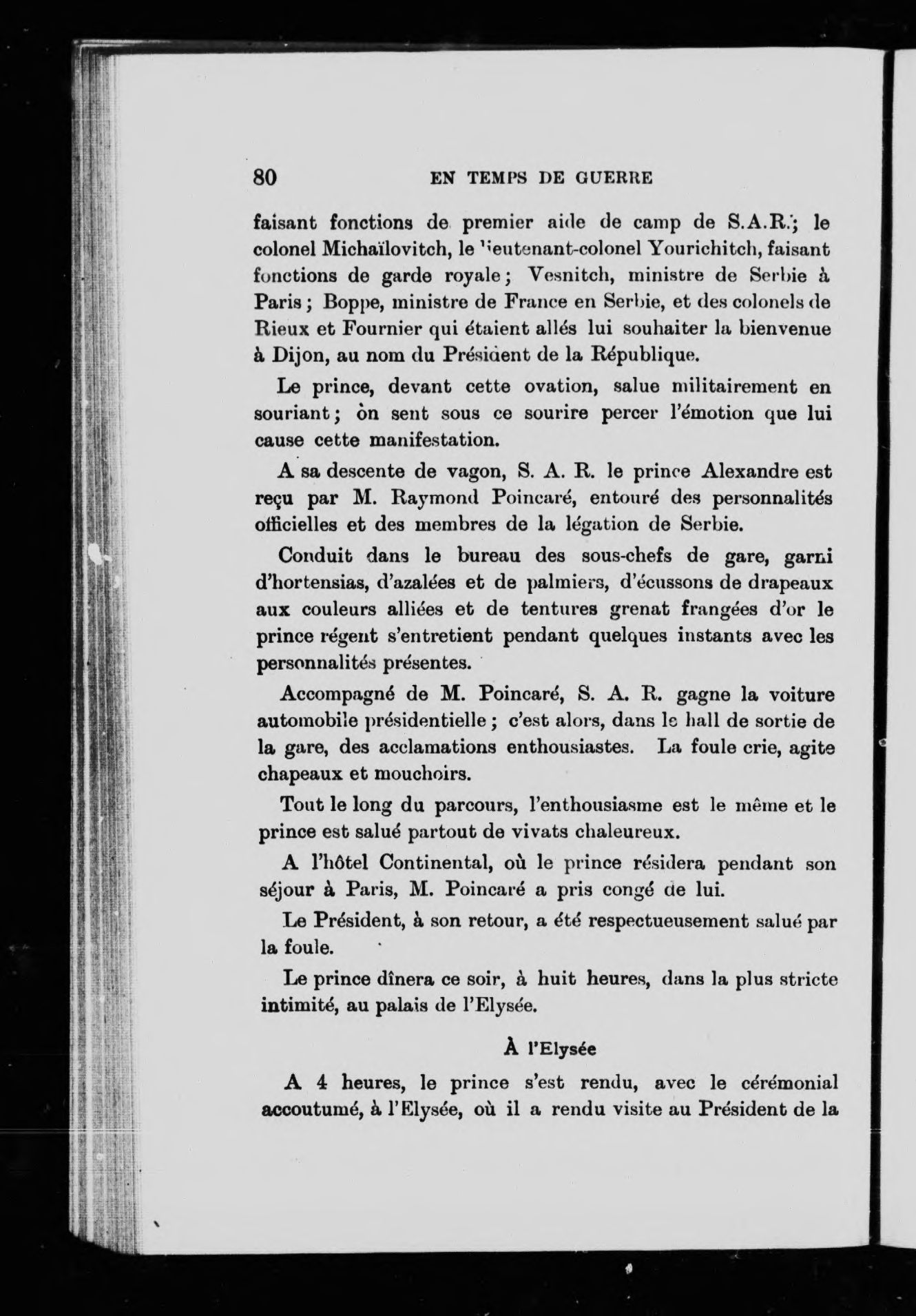 80 EN TEMPS DE GUERRE

faisant fonctions de premier aide de camp de S.A.R.; le colonel Michaïlovitch, le lieutenant-colonel Yourichitch, faisant fonctions de garde royale; Vesnitch, ministre de Serbie à Paris; Boppe, ministre de France en Serbie, et des colonels de Rieux et Fournier qui étaient allés lui souhaiter la bienvenue à Dijon, au nom du Président de la République.

Le prince, devant cette ovation, salue militairement en souriant; on sent sous ce sourire percer l'émotion que lui cause cette manifestation.

A sa descente de vagon, S. A. R. le prince Alexandre est reçu par M. Raymond Poincaré, entouré des personnalités officielles et des membres de la légation de Serbie.

Conduit dans le bureau des sous-chefs de gare, garni d'hortensias, d'azalées et de palmiers, d'écussons de drapeaux aux couleurs alliées et de tentures grenat frangées d'or le prince régent s'entretient pendant quelques instants avec les personnalités présentes.

Accompagné de M. Poincaré, S. A. R. gagne la voiture automobile présidentielle; c'est alors, dans le hall de sortie de la gare, des acclamations enthousiastes. La foule crie, agite chapeaux et mouchoirs.

Tout le long du parcours, l'enthousiasme est le même et le prince est salué partout de vivats chaleureux.

A l'hôtel Continental, où le prince résidera pendant son séjour à Paris, M. Poincaré a pris congé de lui.

Le Président, à son retour, a été respectueusement salué par la foule.

Le prince dînera ce soir, à huit heures, dans la plus stricte intimité, au palais de l'Elysée.

À l'Elysée

A 4 heures, le prince s'est rendu, avec le cérémonial accoutumé, à l'Elysée, où il a rendu visite au Président de la